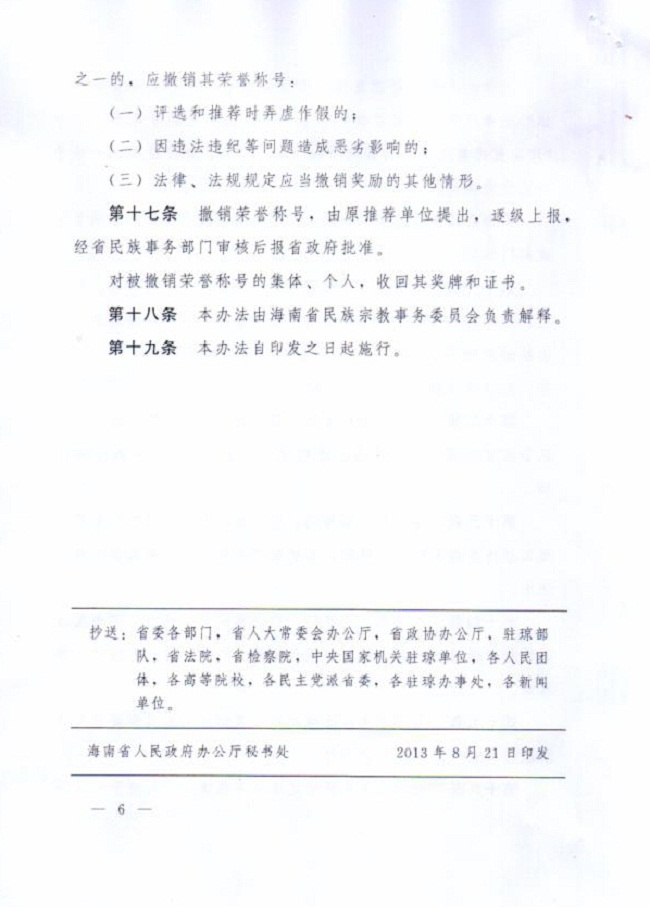 之一的，应撤销其荣誉称号：

（一）评选和推荐时弄虚作假的；

（二）因违法违纪等问题造成恶劣影响的；

（三）法律、法规规定应当撤销奖励的其他情形。

第十七条　撤销荣誉称号，由原推荐单位提出，逐级上报，经省民族事务部门审核后报省政府批准。

对被撤销荣誉称号的集体、个人，收回其奖牌和证书。

第十八条　本办法由海南省民族宗教事务委员会负责解释。

第十九条　本办法自印发之日起施行。

抄送：省委各部门，省人大常委会办公厅，省政协办公厅，驻琼部队，省法院，省检察院，中央国家机关驻琼单位，各人民团体，各高等院校，各民主党派省委，各驻琼办事处，各新闻单位。

海南省人民政府办公厅秘书处　　2013年8月21日印发

— 6 —